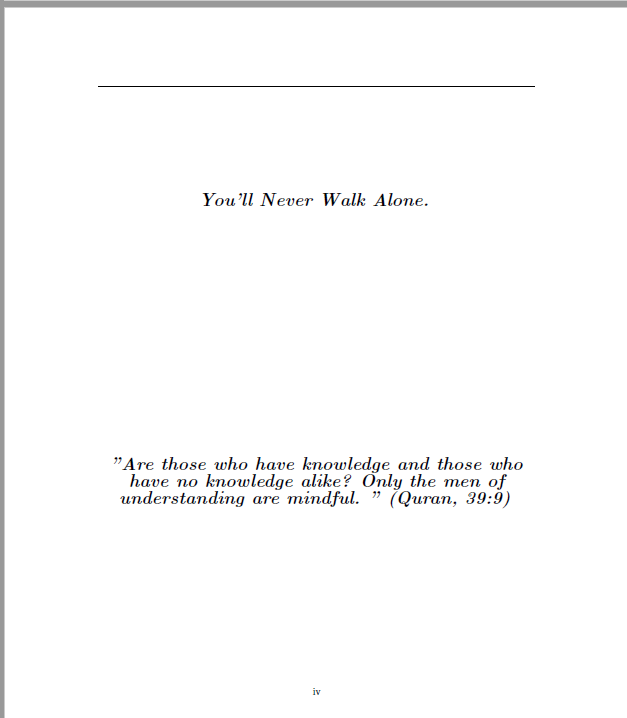 You'll Never Walk Alone.

"Are those who have knowledge and those who have no knowledge alike? Only the men of understanding are mindful. " (Quran, 39:9)

iv